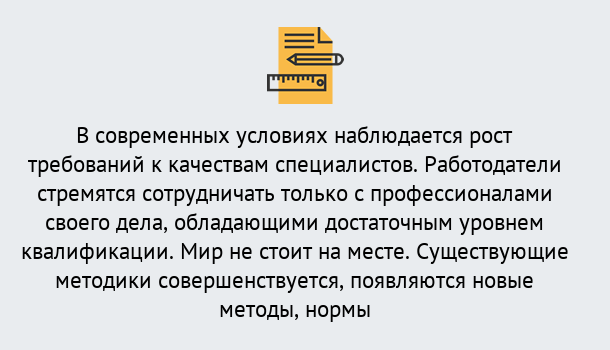 В современных условиях наблюдается рост требований к качествам специалистов. Работодатели стремятся сотрудничать только с профессионалами своего дела, обладающими достаточным уровнем квалификации. Мир не стоит на месте. Существующие методики совершенствуется, появляются новые методы, нормы